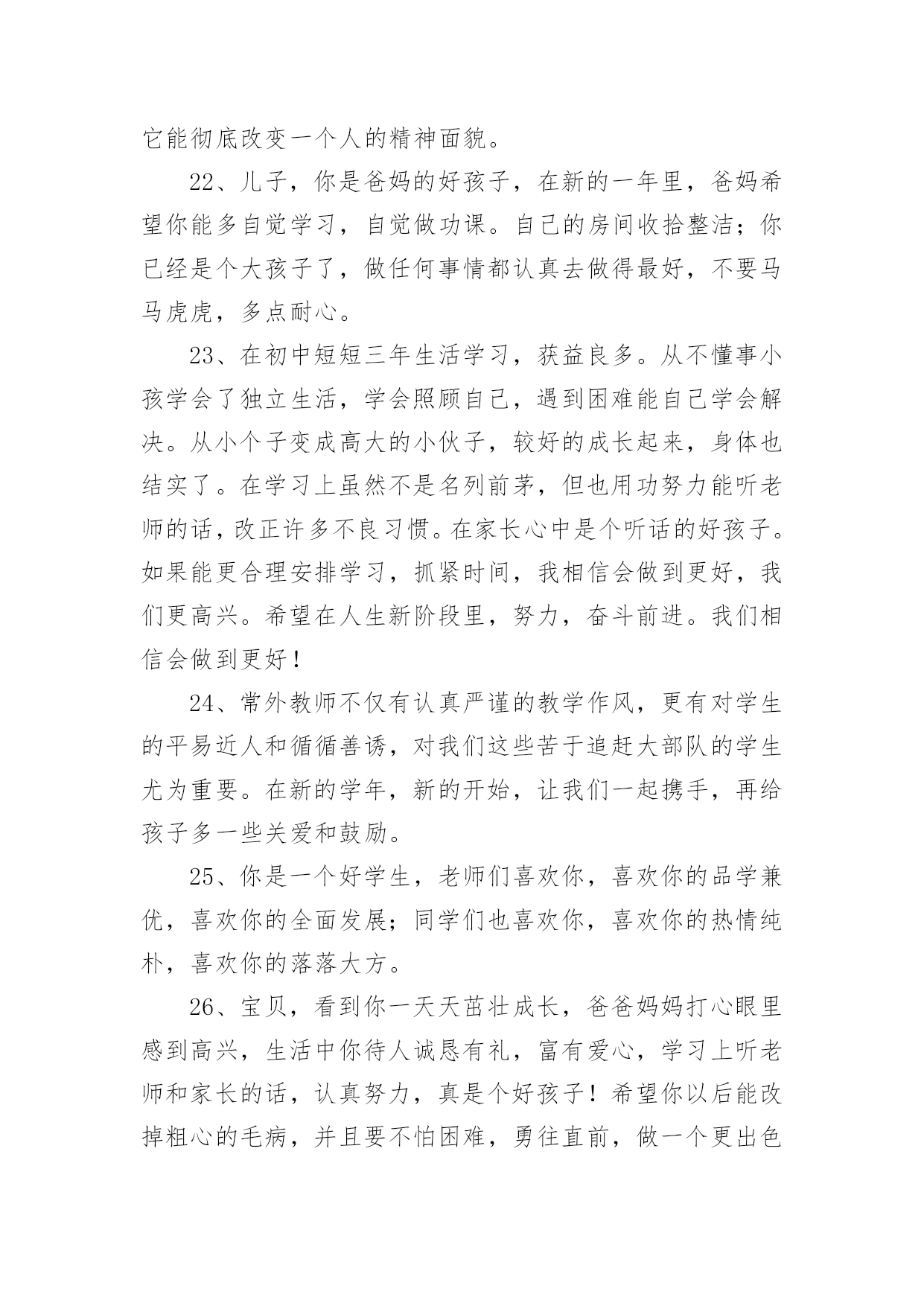 它能彻底改变一个人的精神面貌。

22、儿子，你是爸妈的好孩子，在新的一年里，爸妈希望你能多自觉学习，自觉做功课。自己的房间收拾整洁；你已经是个大孩子了，做任何事情都认真去做得最好，不要马马虎虎，多点耐心。

23、在初中短短三年生活学习，获益良多。从不懂事小孩学会了独立生活，学会照顾自己，遇到困难能自己学会解决。从小个子变成高大的小伙子，较好的成长起来，身体也结实了。在学习上虽然不是名列前茅，但也用功努力能听老师的话，改正许多不良习惯。在家长心中是个听话的好孩子。如果能更合理安排学习，抓紧时间，我相信会做到更好，我们更高兴。希望在人生新阶段里，努力，奋斗前进。我们相信会做到更好！

24、常外教师不仅有认真严谨的教学作风，更有对学生的平易近人和循循善诱，对我们这些苦于追赶大部队的学生尤为重要。在新的学年，新的开始，让我们一起携手，再给孩子多一些关爱和鼓励。

25、你是一个好学生，老师们喜欢你，喜欢你的品学兼优，喜欢你的全面发展；同学们也喜欢你，喜欢你的热情纯朴，喜欢你的落落大方。

26、宝贝，看到你一天天茁壮成长，爸爸妈妈打心眼里感到高兴，生活中你待人诚恳有礼，富有爱心，学习上听老师和家长的话，认真努力，真是个好孩子！希望你以后能改掉粗心的毛病，并且要不怕困难，勇往直前，做一个更出色